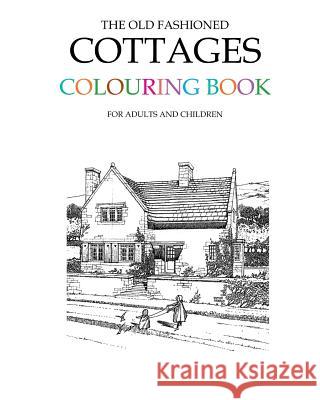 THE OLD FASHIONED
COTTAGES
COLOURING BOOK
FOR ADULTS AND CHILDREN

Kraina Książek